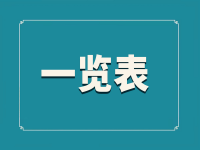 一览表